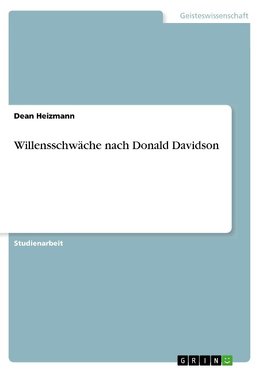 Geisteswissenschaft

Dean Heizmann

Willensschwäche nach Donald Davidson

Studienarbeit

GRIN